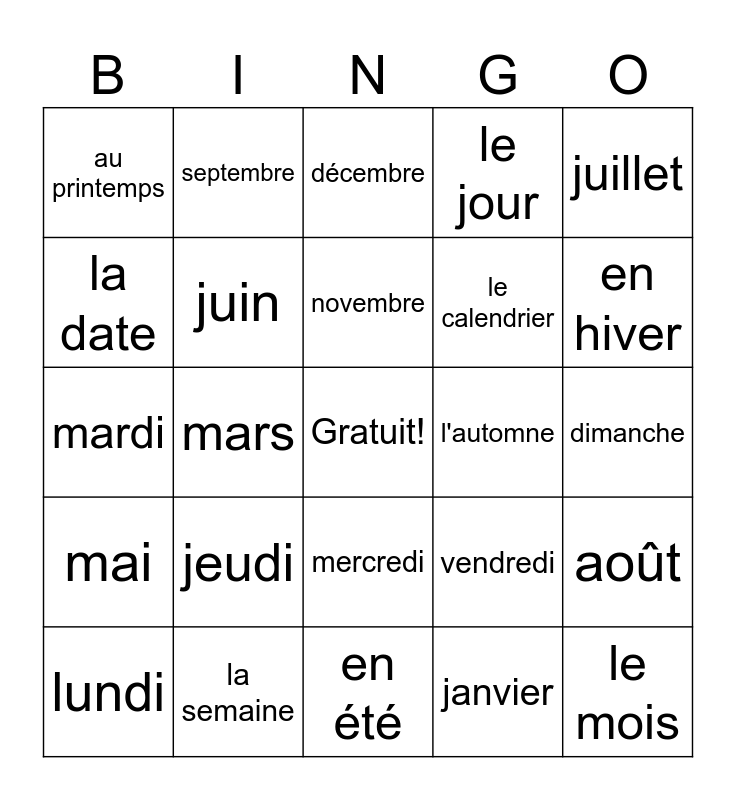 | B | I | N | G | O |
|---|---|---|---|---|
| au printemps | septembre | décembre | le jour | juillet |
| la date | juin | novembre | le calendrier | en hiver |
| mardi | mars | Gratuit! | l'automne | dimanche |
| mai | jeudi | mercredi | vendredi | août |
| lundi | la semaine | en été | janvier | le mois |